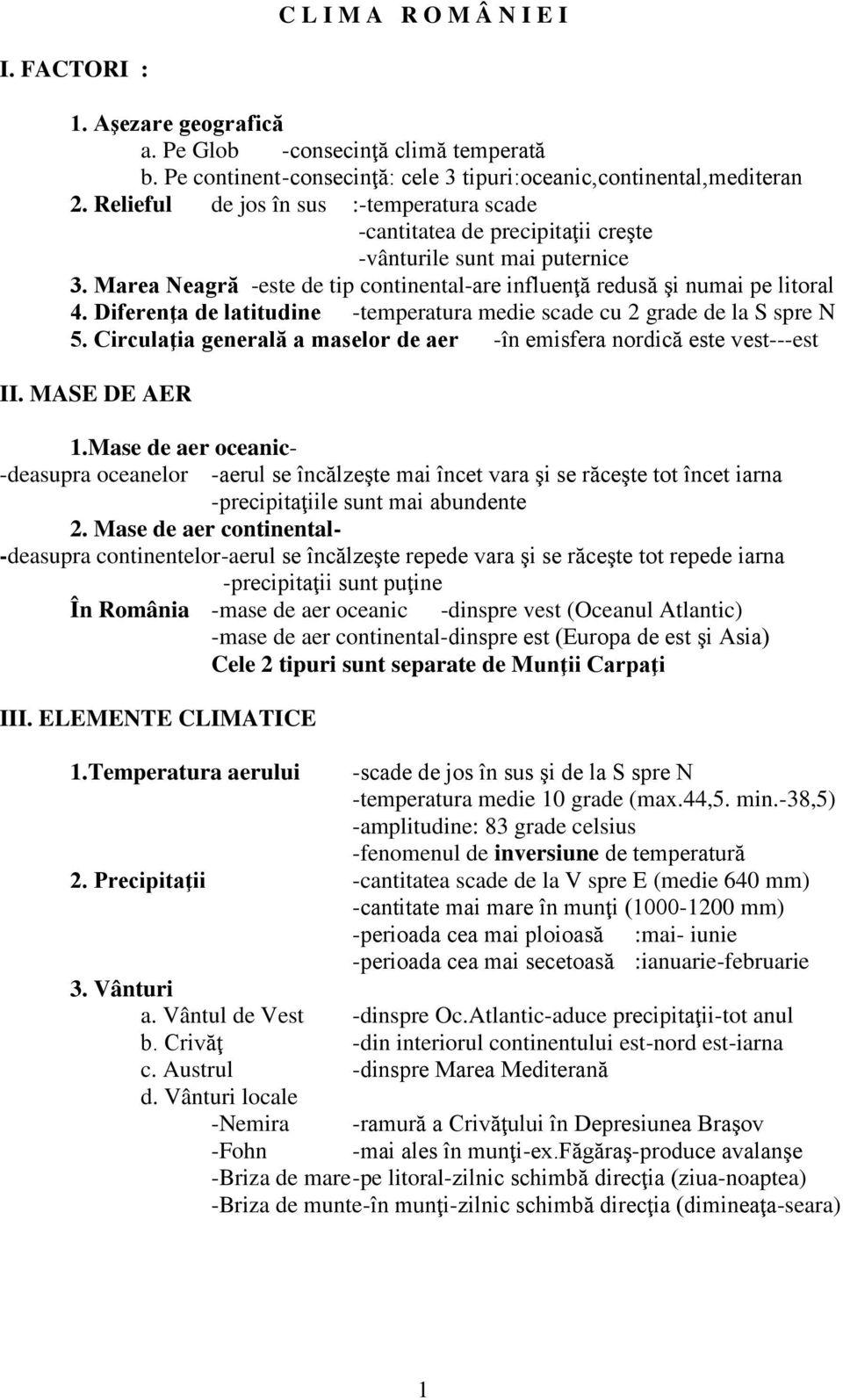 C L I M A R O M Â N I E I

I. FACTORI :

1. Aşezare geografică
a. Pe Glob -consecinţă climă temperată
b. Pe continent-consecinţă: cele 3 tipuri:oceanic,continental,mediteran
2. Relieful de jos în sus :-temperatura scade
-cantitatea de precipitaţii creşte
-vânturile sunt mai puternice
3. Marea Neagră -este de tip continental-are influenţă redusă şi numai pe litoral
4. Diferenţa de latitudine -temperatura medie scade cu 2 grade de la S spre N
5. Circulaţia generală a maselor de aer -în emisfera nordică este vest---est

II. MASE DE AER

1.Mase de aer oceanic-
-deasupra oceanelor -aerul se încălzeşte mai încet vara şi se răceşte tot încet iarna
-precipitaţiile sunt mai abundente
2. Mase de aer continental-
-deasupra continentelor-aerul se încălzeşte repede vara şi se răceşte tot repede iarna
-precipitaţii sunt puţine
În România -mase de aer oceanic -dinspre vest (Oceanul Atlantic)
-mase de aer continental-dinspre est (Europa de est şi Asia)
Cele 2 tipuri sunt separate de Munţii Carpaţi

III. ELEMENTE CLIMATICE

1.Temperatura aerului -scade de jos în sus şi de la S spre N
-temperatura medie 10 grade (max.44,5. min.-38,5)
-amplitudine: 83 grade celsius
-fenomenul de inversiune de temperatură
2. Precipitaţii -cantitatea scade de la V spre E (medie 640 mm)
-cantitate mai mare în munţi (1000-1200 mm)
-perioada cea mai ploioasă :mai- iunie
-perioada cea mai secetoasă :ianuarie-februarie
3. Vânturi
a. Vântul de Vest -dinspre Oc.Atlantic-aduce precipitaţii-tot anul
b. Crivăţ -din interiorul continentului est-nord est-iarna
c. Austrul -dinspre Marea Mediterană
d. Vânturi locale
-Nemira -ramură a Crivăţului în Depresiunea Braşov
-Fohn -mai ales în munţi-ex.Făgăraş-produce avalanşe
-Briza de mare-pe litoral-zilnic schimbă direcţia (ziua-noaptea)
-Briza de munte-în munţi-zilnic schimbă direcţia (dimineaţa-seara)

1